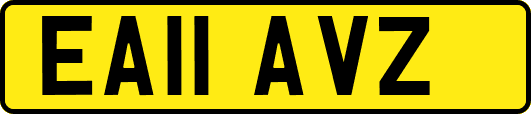 EA11 AVZ